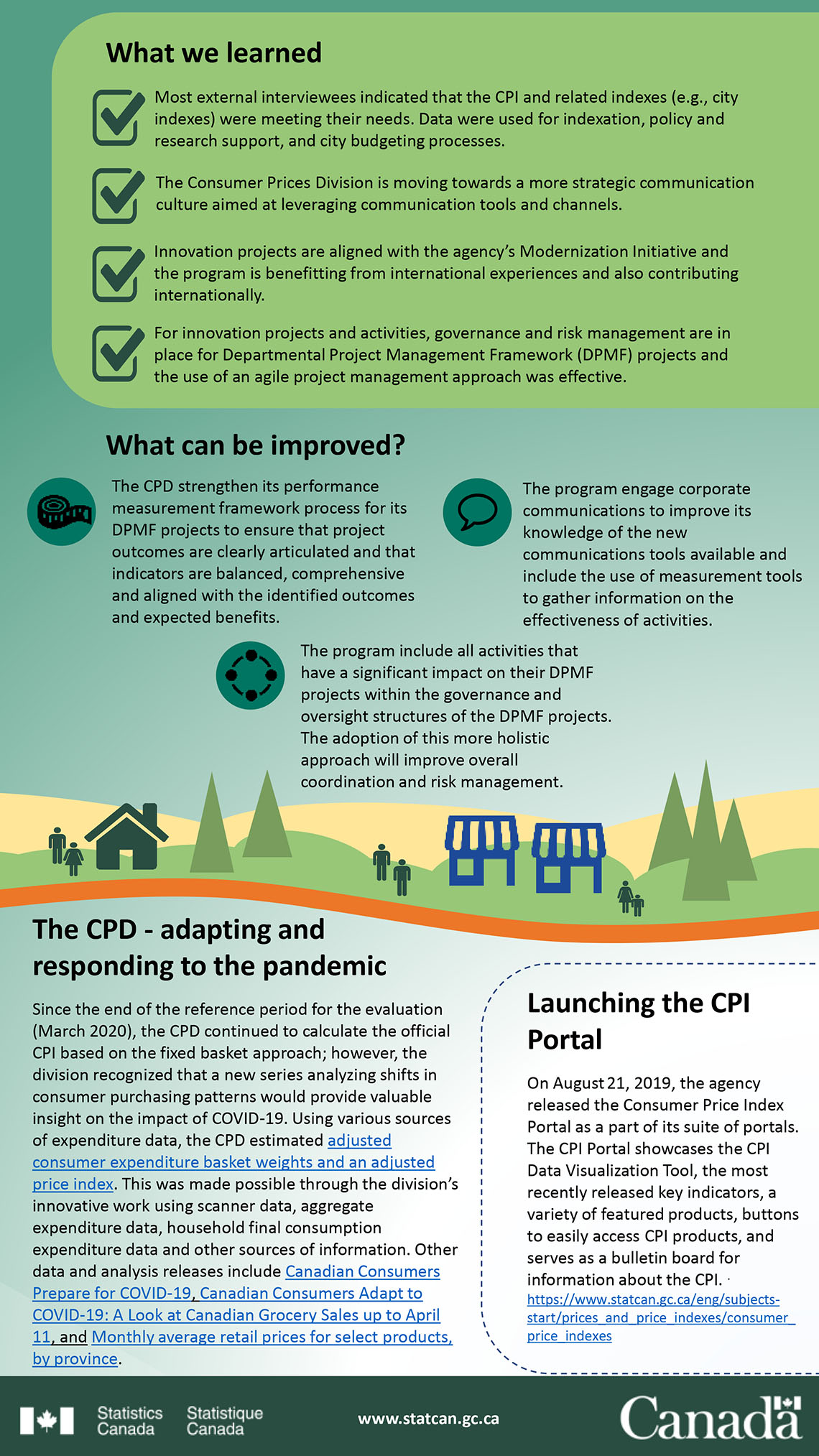 What we learned

Most external interviewees indicated that the CPI and related indexes (e.g., city indexes) were meeting their needs. Data were used for indexation, policy and research support, and city budgeting processes.

The Consumer Prices Division is moving towards a more strategic communication culture aimed at leveraging communication tools and channels.

Innovation projects are aligned with the agency's Modernization Initiative and the program is benefitting from international experiences and also contributing internationally.

For innovation projects and activities, governance and risk management are in place for Departmental Project Management Framework (DPMF) projects and the use of an agile project management approach was effective.

What can be improved?

The CPD strengthen its performance measurement framework process for its DPMF projects to ensure that project outcomes are clearly articulated and that indicators are balanced, comprehensive and aligned with the identified outcomes and expected benefits.

The program engage corporate communications to improve its knowledge of the new communications tools available and include the use of measurement tools to gather information on the effectiveness of activities.

The program include all activities that have a significant impact on their DPMF projects within the governance and oversight structures of the DPMF projects. The adoption of this more holistic approach will improve overall coordination and risk management.

The CPD - adapting and responding to the pandemic

Since the end of the reference period for the evaluation (March 2020), the CPD continued to calculate the official CPI based on the fixed basket approach; however, the division recognized that a new series analyzing shifts in consumer purchasing patterns would provide valuable insight on the impact of COVID-19. Using various sources of expenditure data, the CPD estimated adjusted consumer expenditure basket weights and an adjusted price index. This was made possible through the division's innovative work using scanner data, aggregate expenditure data, household final consumption expenditure data and other sources of information. Other data and analysis releases include Canadian Consumers Prepare for COVID-19, Canadian Consumers Adapt to COVID-19: A Look at Canadian Grocery Sales up to April 11, and Monthly average retail prices for select products, by province.

Launching the CPI Portal

On August 21, 2019, the agency released the Consumer Price Index Portal as a part of its suite of portals. The CPI Portal showcases the CPI Data Visualization Tool, the most recently released key indicators, a variety of featured products, buttons to easily access CPI products, and serves as a bulletin board for information about the CPI.
https://www.statcan.gc.ca/eng/subjects-start/prices_and_price_indexes/consumer_price_indexes

Statistics Canada Statistique Canada www.statcan.gc.ca Canada